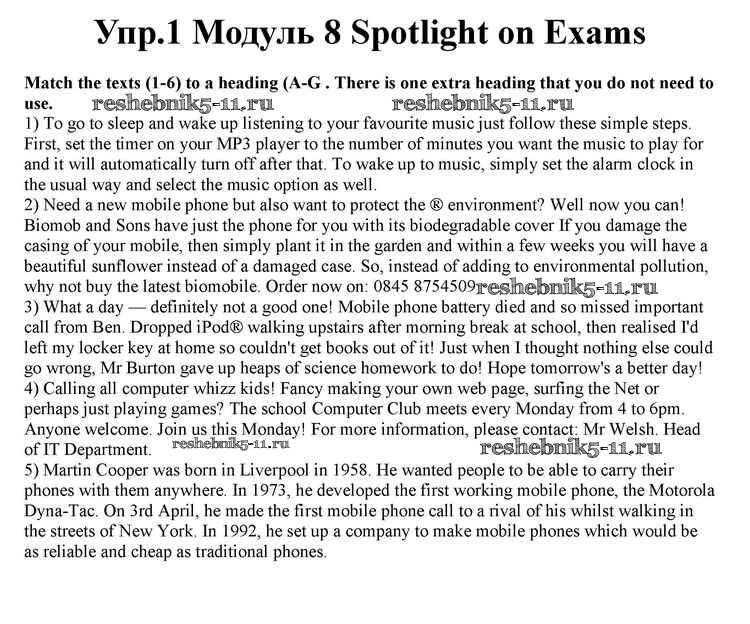 Упр.1 Модуль 8 Spotlight on Exams

Match the texts (1-6) to a heading (A-G . There is one extra heading that you do not need to use. reshebnik5-11.ru reshebnik5-11.ru

1) To go to sleep and wake up listening to your favourite music just follow these simple steps. First, set the timer on your MP3 player to the number of minutes you want the music to play for and it will automatically turn off after that. To wake up to music, simply set the alarm clock in the usual way and select the music option as well.

2) Need a new mobile phone but also want to protect the ® environment? Well now you can! Biomob and Sons have just the phone for you with its biodegradable cover If you damage the casing of your mobile, then simply plant it in the garden and within a few weeks you will have a beautiful sunflower instead of a damaged case. So, instead of adding to environmental pollution, why not buy the latest biomobile. Order now on: 0845 8754509 reshebnik5-11.ru

3) What a day — definitely not a good one! Mobile phone battery died and so missed important call from Ben. Dropped iPod® walking upstairs after morning break at school, then realised I'd left my locker key at home so couldn't get books out of it! Just when I thought nothing else could go wrong, Mr Burton gave up heaps of science homework to do! Hope tomorrow's a better day!

4) Calling all computer whizz kids! Fancy making your own web page, surfing the Net or perhaps just playing games? The school Computer Club meets every Monday from 4 to 6pm. Anyone welcome. Join us this Monday! For more information, please contact: Mr Welsh. Head of IT Department. reshebnik5-11.ru reshebnik5-11.ru

5) Martin Cooper was born in Liverpool in 1958. He wanted people to be able to carry their phones with them anywhere. In 1973, he developed the first working mobile phone, the Motorola Dyna-Tac. On 3rd April, he made the first mobile phone call to a rival of his whilst walking in the streets of New York. In 1992, he set up a company to make mobile phones which would be as reliable and cheap as traditional phones.